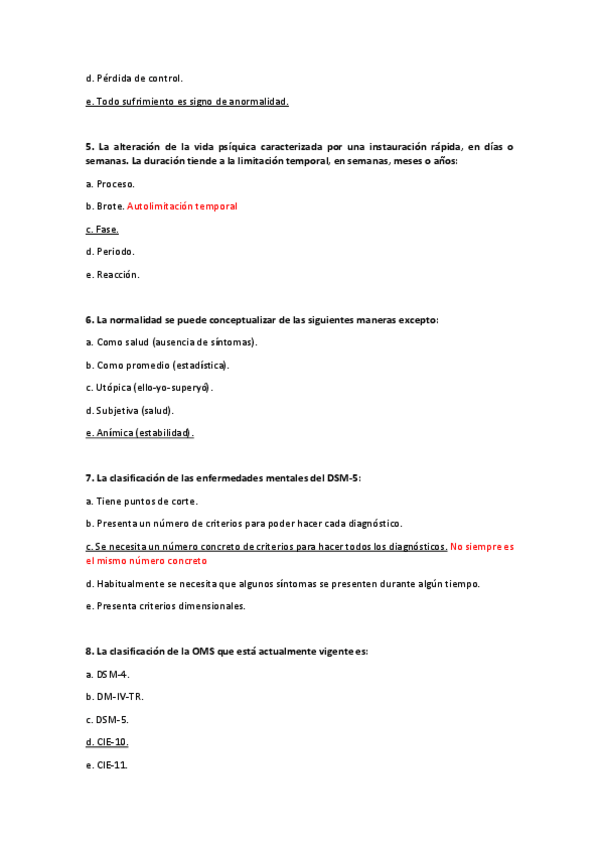 d. Pérdida de control.

e. Todo sufrimiento es signo de anormalidad.

5. La alteración de la vida psíquica caracterizada por una instauración rápida, en días o semanas. La duración tiende a la limitación temporal, en semanas, meses o años:

a. Proceso.

b. Brote. Autolimitación temporal

c. Fase.

d. Periodo.

e. Reacción.

6. La normalidad se puede conceptualizar de las siguientes maneras excepto:

a. Como salud (ausencia de síntomas).

b. Como promedio (estadística).

c. Utópica (ello-yo-superyó).

d. Subjetiva (salud).

e. Anímica (estabilidad).

7. La clasificación de las enfermedades mentales del DSM-5:

a. Tiene puntos de corte.

b. Presenta un número de criterios para poder hacer cada diagnóstico.

c. Se necesita un número concreto de criterios para hacer todos los diagnósticos. No siempre es el mismo número concreto

d. Habitualmente se necesita que algunos síntomas se presenten durante algún tiempo.

e. Presenta criterios dimensionales.

8. La clasificación de la OMS que está actualmente vigente es:

a. DSM-4.

b. DM-IV-TR.

c. DSM-5.

d. CIE-10.

e. CIE-11.